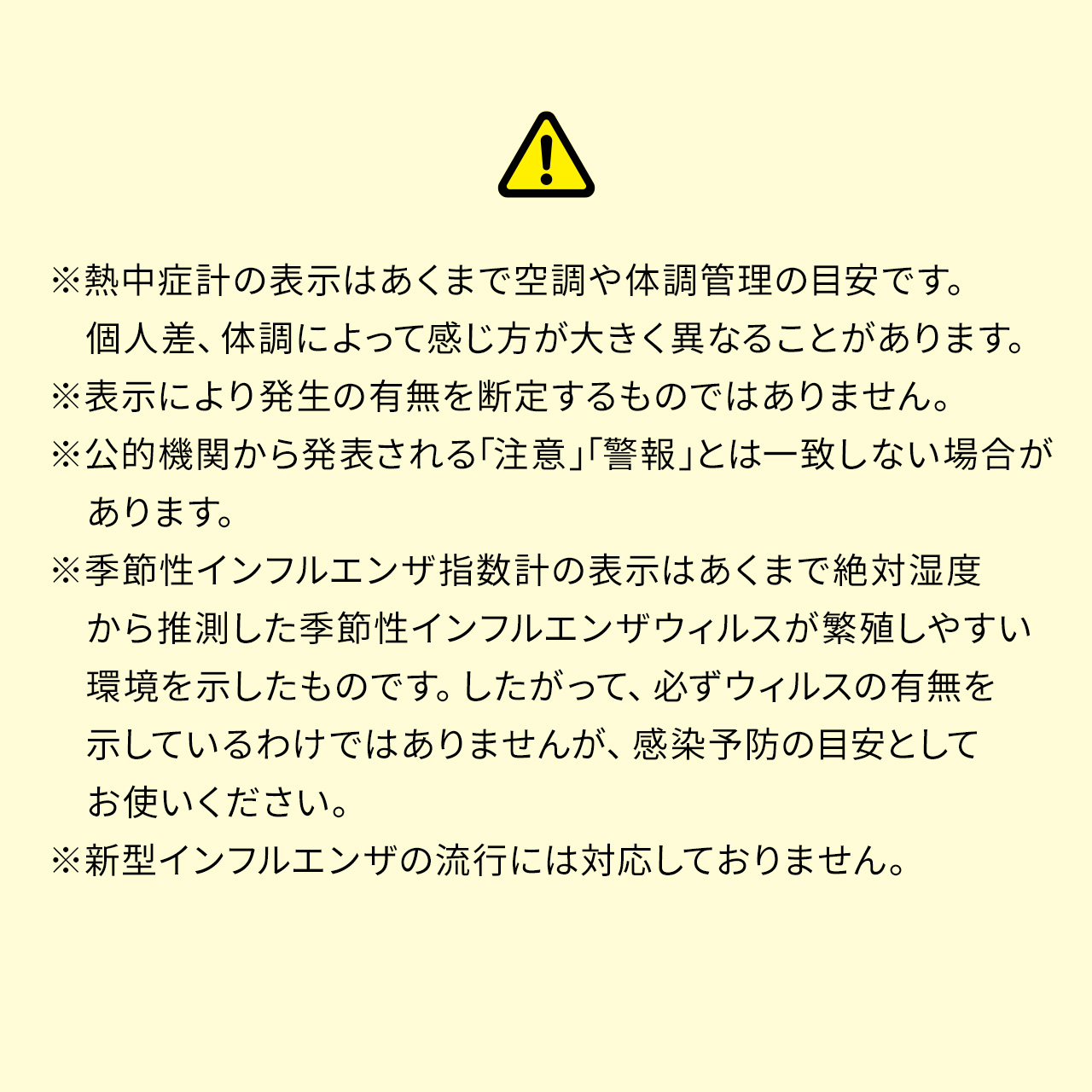 ※熱中症計の表示はあくまで空調や体調管理の目安です。個人差、体調によって感じ方が大きく異なることがあります。

※表示により発生の有無を断定するものではありません。

※公的機関から発表される「注意」「警報」とは一致しない場合があります。

※季節性インフルエンザ指数計の表示はあくまで絶対湿度から推測した季節性インフルエンザウィルスが繁殖しやすい環境を示したものです。したがって、必ずウィルスの有無を示しているわけではありませんが、感染予防の目安としてお使いください。

※新型インフルエンザの流行には対応しておりません。